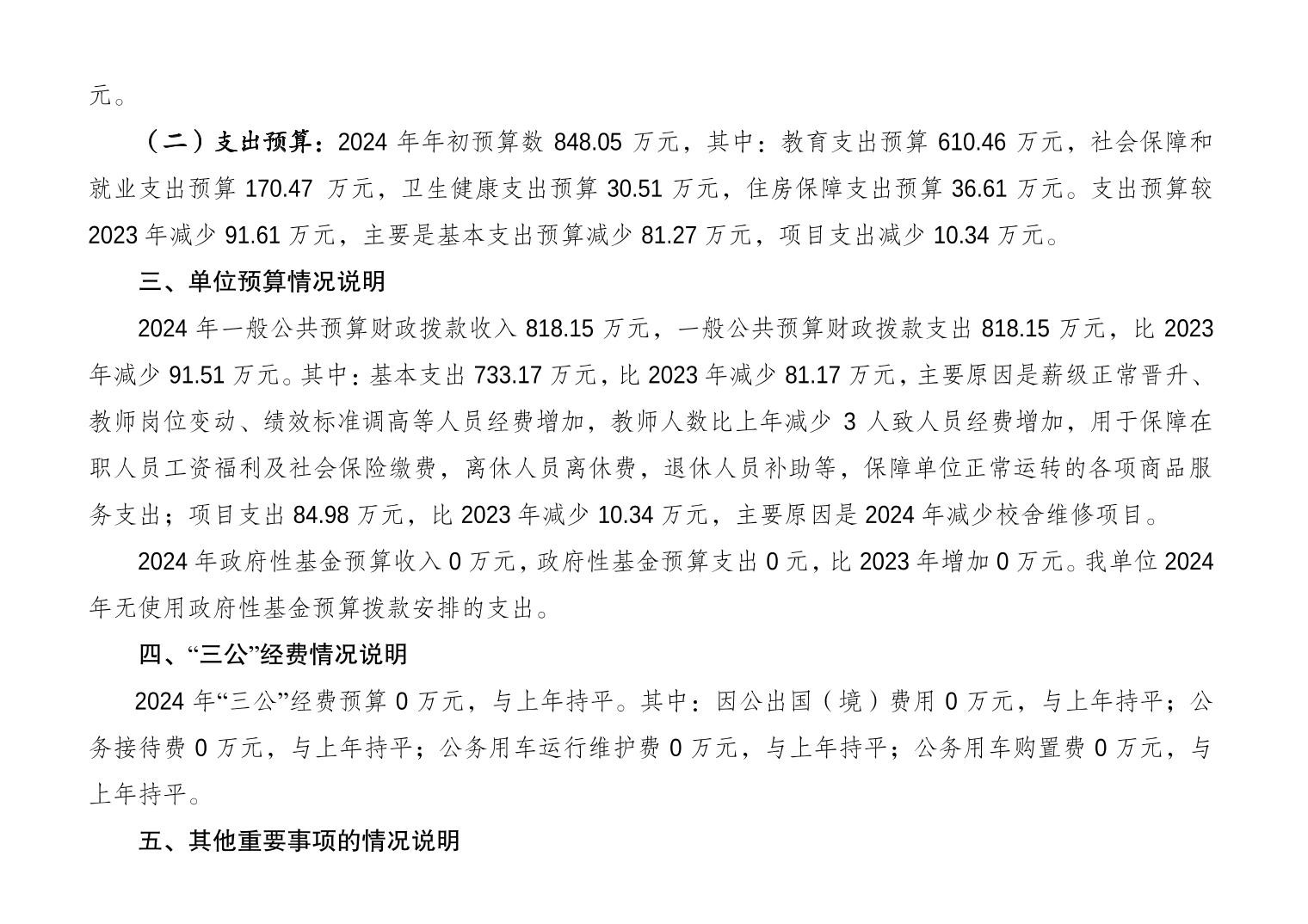 元。

（二）支出预算：2024年年初预算数848.05万元，其中：教育支出预算610.46万元，社会保障和就业支出预算170.47万元，卫生健康支出预算30.51万元，住房保障支出预算36.61万元。支出预算较2023年减少91.61万元，主要是基本支出预算减少81.27万元，项目支出减少10.34万元。

三、单位预算情况说明

2024年一般公共预算财政拨款收入818.15万元，一般公共预算财政拨款支出818.15万元，比2023年减少91.51万元。其中：基本支出733.17万元，比2023年减少81.17万元，主要原因是薪级正常晋升、教师岗位变动、绩效标准调高等人员经费增加，教师人数比上年减少3人致人员经费增加，用于保障在职人员工资福利及社会保险缴费，离休人员离休费，退休人员补助等，保障单位正常运转的各项商品服务支出；项目支出84.98万元，比2023年减少10.34万元，主要原因是2024年减少校舍维修项目。

2024年政府性基金预算收入0万元，政府性基金预算支出0元，比2023年增加0万元。我单位2024年无使用政府性基金预算拨款安排的支出。

四、“三公”经费情况说明

2024年“三公”经费预算0万元，与上年持平。其中：因公出国（境）费用0万元，与上年持平；公务接待费0万元，与上年持平；公务用车运行维护费0万元，与上年持平；公务用车购置费0万元，与上年持平。

五、其他重要事项的情况说明